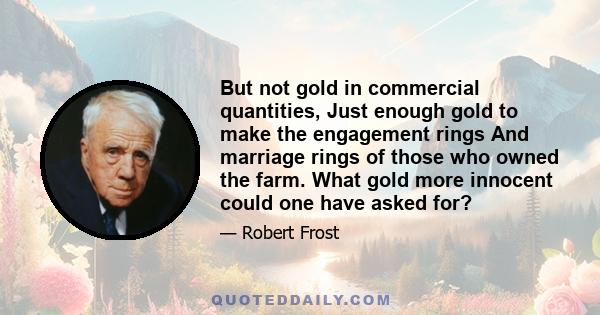 But not gold in commercial quantities, Just enough gold to make the engagement rings And marriage rings of those who owned the farm. What gold more innocent could one have asked for?

— Robert Frost

QUOTEDDAILY.COM